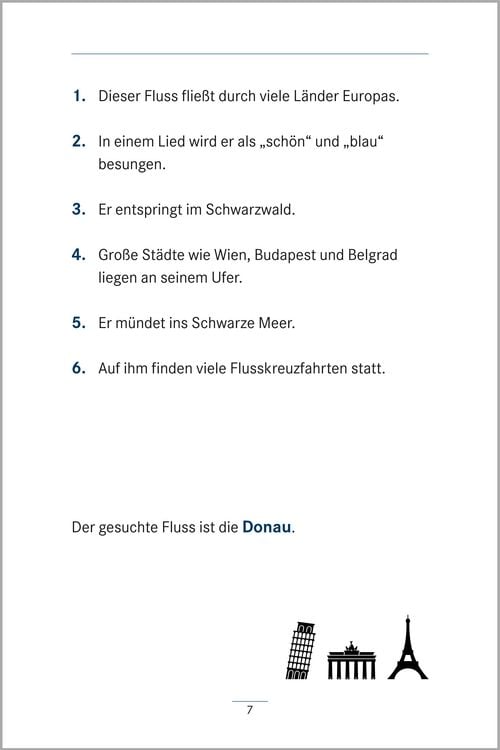 1. Dieser Fluss fließt durch viele Länder Europas.

2. In einem Lied wird er als „schön“ und „blau“ besungen.

3. Er entspringt im Schwarzwald.

4. Große Städte wie Wien, Budapest und Belgrad liegen an seinem Ufer.

5. Er mündet ins Schwarze Meer.

6. Auf ihm finden viele Flusskreuzfahrten statt.

Der gesuchte Fluss ist die Donau.

7